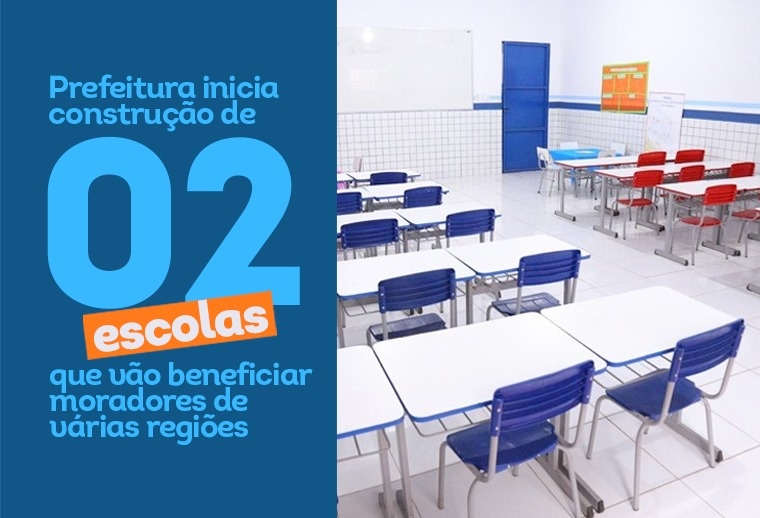 Prefeitura inicia construção de

02

escolas

que vão beneficiar moradores de várias regiões